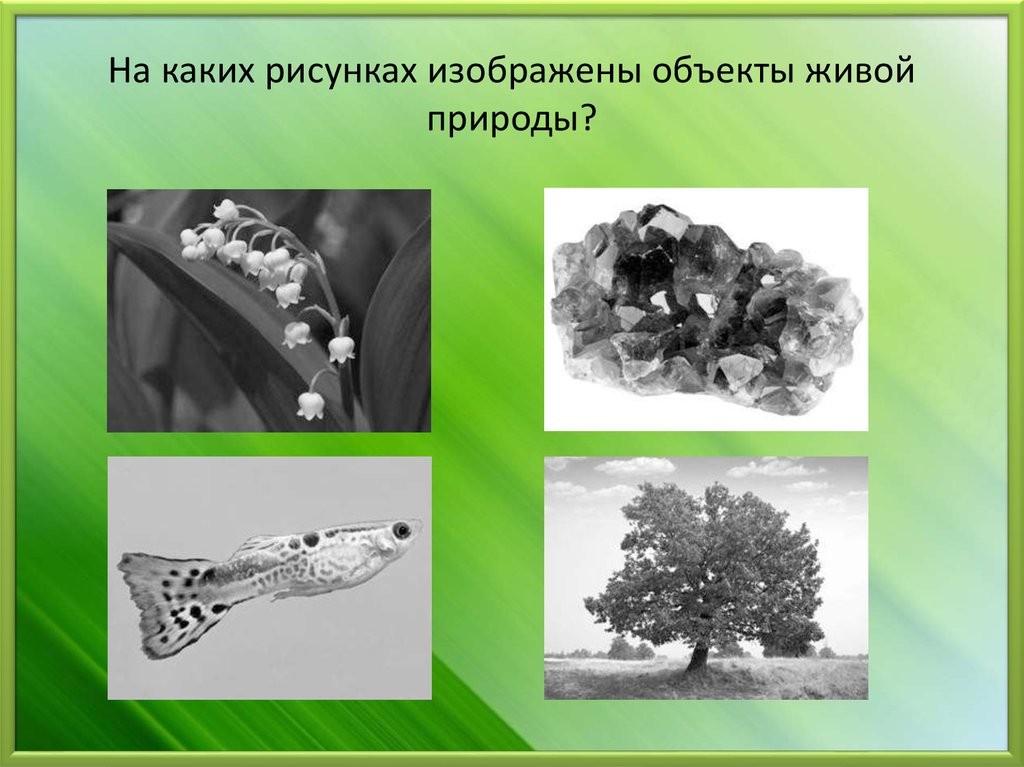 На каких рисунках изображены объекты живой природы?